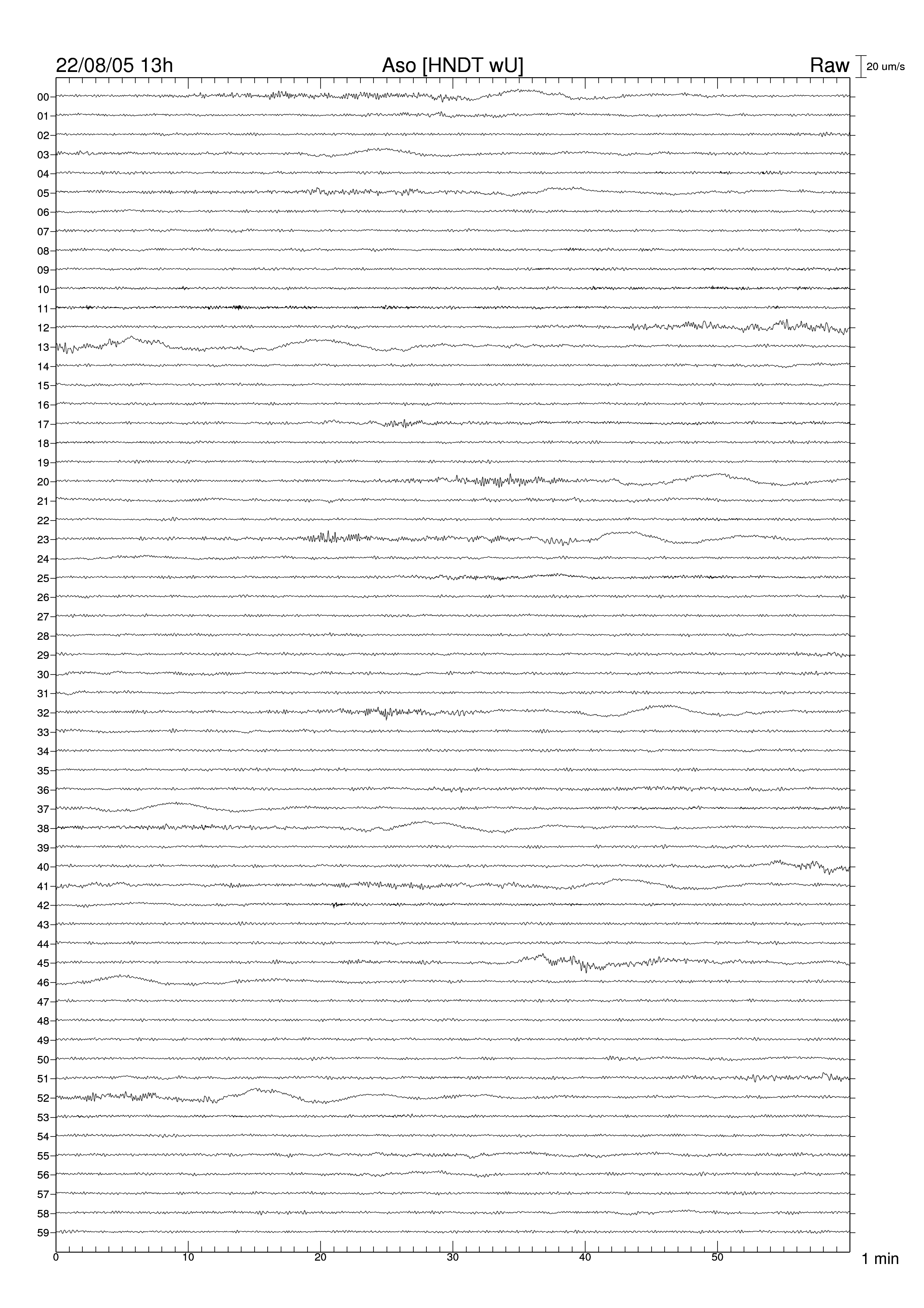 22/08/05 13h
Aso [HNDT wU]
Raw
20 um/s

00
01
02
03
04
05
06
07
08
09
10
11
12
13
14
15
16
17
18
19
20
21
22
23
24
25
26
27
28
29
30
31
32
33
34
35
36
37
38
39
40
41
42
43
44
45
46
47
48
49
50
51
52
53
54
55
56
57
58
59

0
10
20
30
40
50
1 min